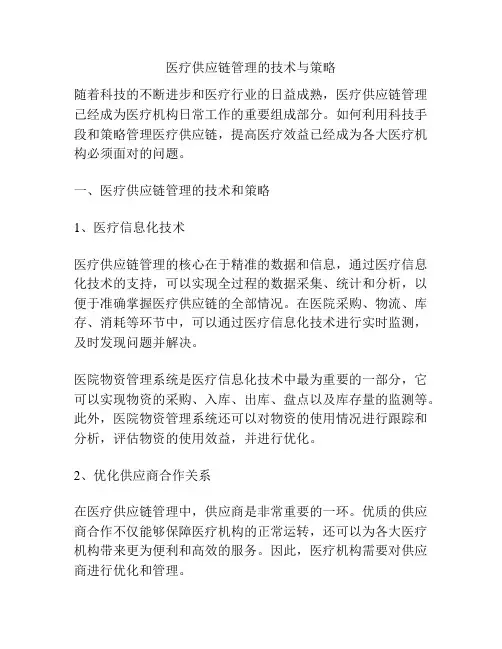 医疗供应链管理的技术与策略

随着科技的不断进步和医疗行业的日益成熟，医疗供应链管理已经成为医疗机构日常工作的重要组成部分。如何利用科技手段和策略管理医疗供应链，提高医疗效益已经成为各大医疗机构必须面对的问题。

一、医疗供应链管理的技术和策略

1、医疗信息化技术

医疗供应链管理的核心在于精准的数据和信息，通过医疗信息化技术的支持，可以实现全过程的数据采集、统计和分析，以便于准确掌握医疗供应链的全部情况。在医院采购、物流、库存、消耗等环节中，可以通过医疗信息化技术进行实时监测，及时发现问题并解决。

医院物资管理系统是医疗信息化技术中最为重要的一部分，它可以实现物资的采购、入库、出库、盘点以及库存量的监测等。此外，医院物资管理系统还可以对物资的使用情况进行跟踪和分析，评估物资的使用效益，并进行优化。

2、优化供应商合作关系

在医疗供应链管理中，供应商是非常重要的一环。优质的供应商合作不仅能够保障医疗机构的正常运转，还可以为各大医疗机构带来更为便利和高效的服务。因此，医疗机构需要对供应商进行优化和管理。